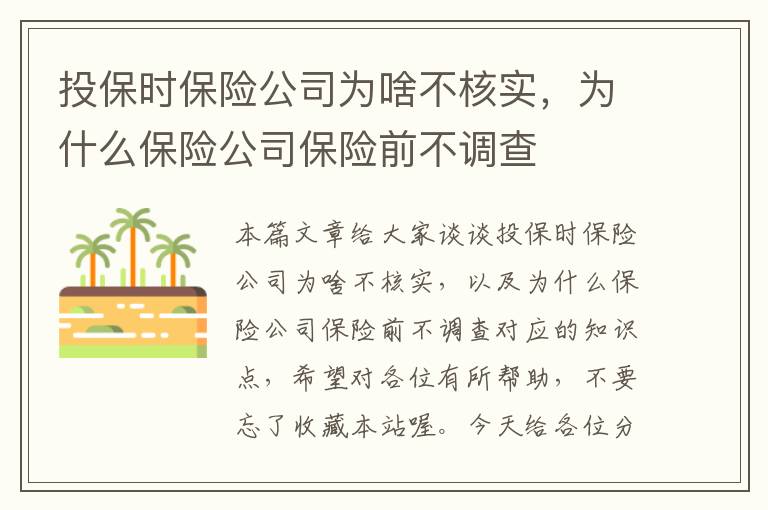 投保时保险公司为啥不核实，为什么保险公司保险前不调查

本篇文章给大家谈谈投保时保险公司为啥不核实，以及为什么保险公司保险前不调查对应的知识点，希望对各位有所帮助，不要忘了收藏本站喔。今天给各位分